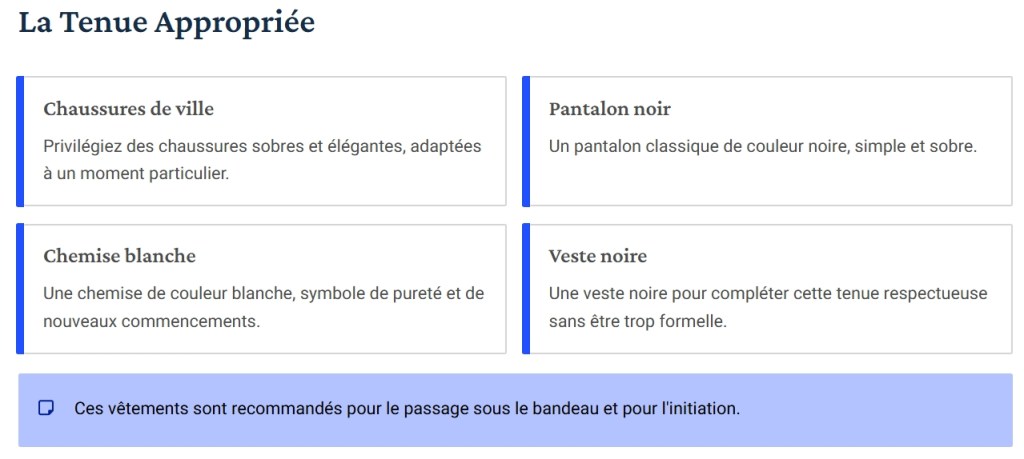 La Tenue Appropriée

Chaussures de ville

Privilégiez des chaussures sobres et élégantes, adaptées à un moment particulier.

Pantalon noir

Un pantalon classique de couleur noire, simple et sobre.

Chemise blanche

Une chemise de couleur blanche, symbole de pureté et de nouveaux commencements.

Veste noire

Une veste noire pour compléter cette tenue respectueuse sans être trop formelle.

Ces vêtements sont recommandés pour le passage sous le bandeau et pour l'initiation.